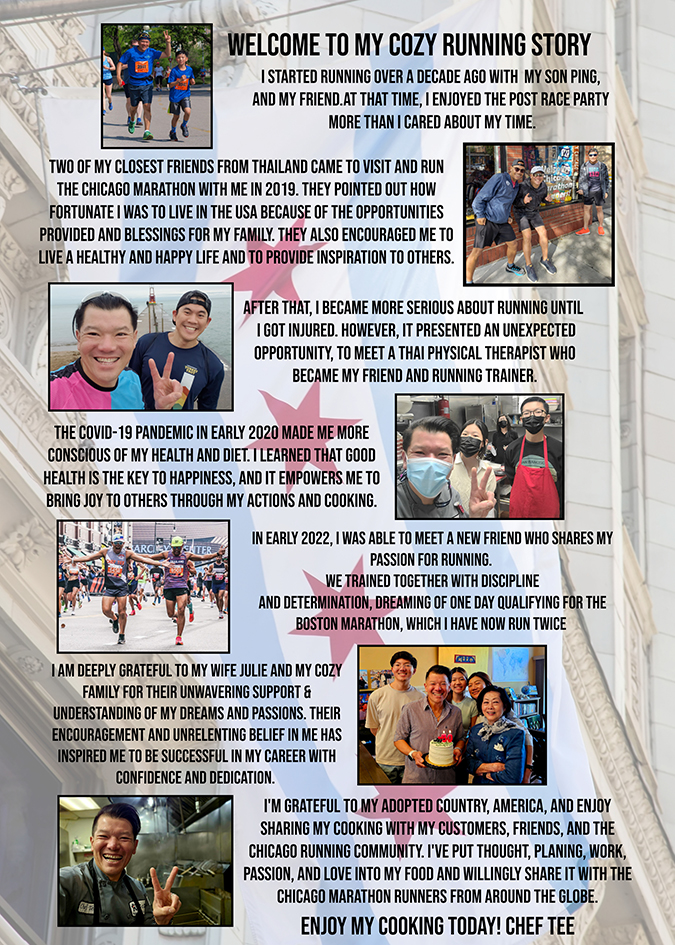 WELCOME TO MY COZY RUNNING STORY

I STARTED RUNNING OVER A DECADE AGO WITH MY SON PING, AND MY FRIEND.AT THAT TIME, I ENJOYED THE POST RACE PARTY MORE THAN I CARED ABOUT MY TIME.

TWO OF MY CLOSEST FRIENDS FROM THAILAND CAME TO VISIT AND RUN THE CHICAGO MARATHON WITH ME IN 2019. THEY POINTED OUT HOW FORTUNATE I WAS TO LIVE IN THE USA BECAUSE OF THE OPPORTUNITIES PROVIDED AND BLESSINGS FOR MY FAMILY. THEY ALSO ENCOURAGED ME TO LIVE A HEALTHY AND HAPPY LIFE AND TO PROVIDE INSPIRATION TO OTHERS.

AFTER THAT, I BECAME MORE SERIOUS ABOUT RUNNING UNTIL I GOT INJURED. HOWEVER, IT PRESENTED AN UNEXPECTED OPPORTUNITY, TO MEET A THAI PHYSICAL THERAPIST WHO BECAME MY FRIEND AND RUNNING TRAINER.

THE COVID-19 PANDEMIC IN EARLY 2020 MADE ME MORE CONSCIOUS OF MY HEALTH AND DIET. I LEARNED THAT GOOD HEALTH IS THE KEY TO HAPPINESS, AND IT EMPOWERS ME TO BRING JOY TO OTHERS THROUGH MY ACTIONS AND COOKING.

IN EARLY 2022, I WAS ABLE TO MEET A NEW FRIEND WHO SHARES MY PASSION FOR RUNNING.
WE TRAINED TOGETHER WITH DISCIPLINE AND DETERMINATION, DREAMING OF ONE DAY QUALIFYING FOR THE BOSTON MARATHON, WHICH I HAVE NOW RUN TWICE

I AM DEEPLY GRATEFUL TO MY WIFE JULIE AND MY COZY FAMILY FOR THEIR UNWAVERING SUPPORT & UNDERSTANDING OF MY DREAMS AND PASSIONS. THEIR ENCOURAGEMENT AND UNRELENTING BELIEF IN ME HAS INSPIRED ME TO BE SUCCESSFUL IN MY CAREER WITH CONFIDENCE AND DEDICATION.

I'M GRATEFUL TO MY ADOPTED COUNTRY, AMERICA, AND ENJOY SHARING MY COOKING WITH MY CUSTOMERS, FRIENDS, AND THE CHICAGO RUNNING COMMUNITY. I'VE PUT THOUGHT, PLANING, WORK, PASSION, AND LOVE INTO MY FOOD AND WILLINGLY SHARE IT WITH THE CHICAGO MARATHON RUNNERS FROM AROUND THE GLOBE.

ENJOY MY COOKING TODAY! CHEF TEE